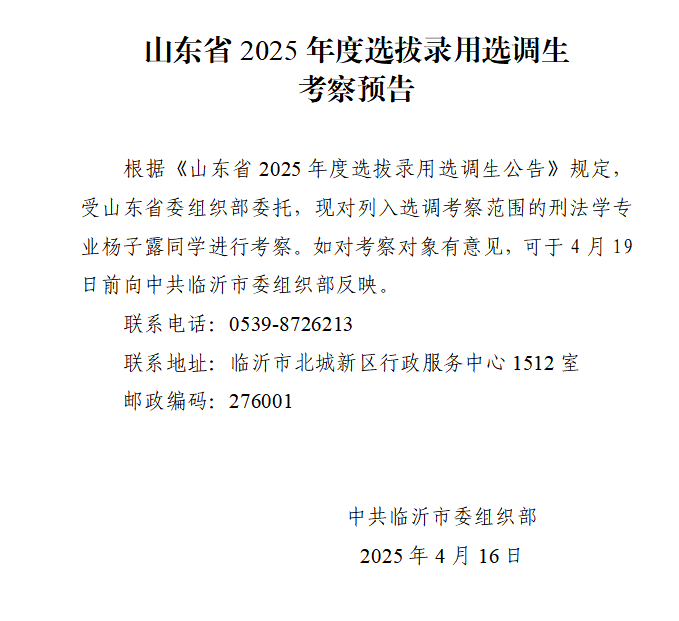 山东省2025年度选拔录用选调生
考察预告

根据《山东省2025年度选拔录用选调生公告》规定，受山东省委组织部委托，现对列入选调考察范围的刑法学专业杨子露同学进行考察。如对考察对象有意见，可于4月19日前向中共临沂市委组织部反映。

联系电话：0539-8726213

联系地址：临沂市北城新区行政服务中心1512室

邮政编码：276001

中共临沂市委组织部

2025年4月16日